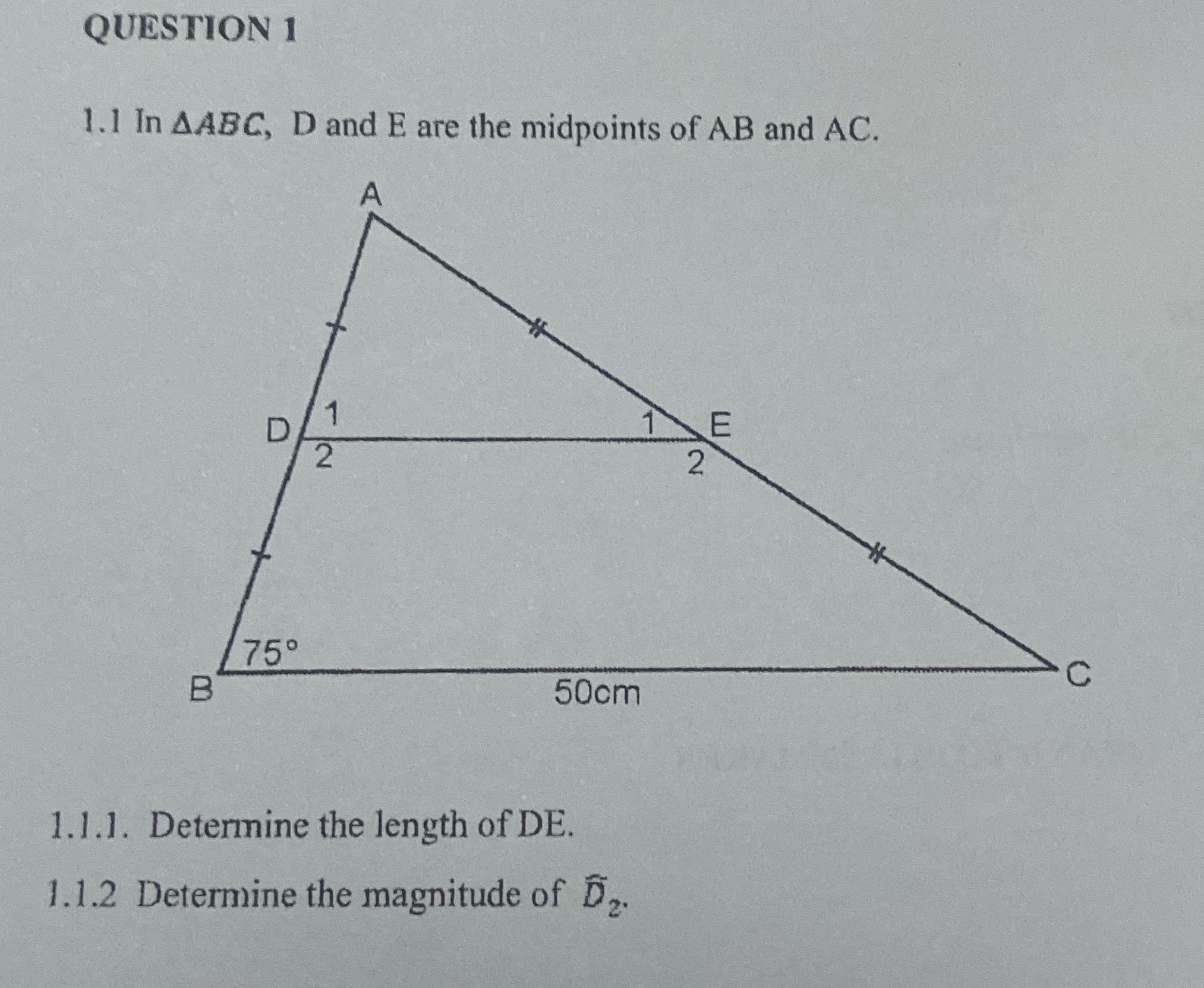 QUESTION 1

1.1 In $\Delta ABC$, D and E are the midpoints of AB and AC.

A
D
1
2
1
E
2
75°
B
50cm
C

1.1.1. Determine the length of DE.

1.1.2 Determine the magnitude of $\hat{D}_2$.